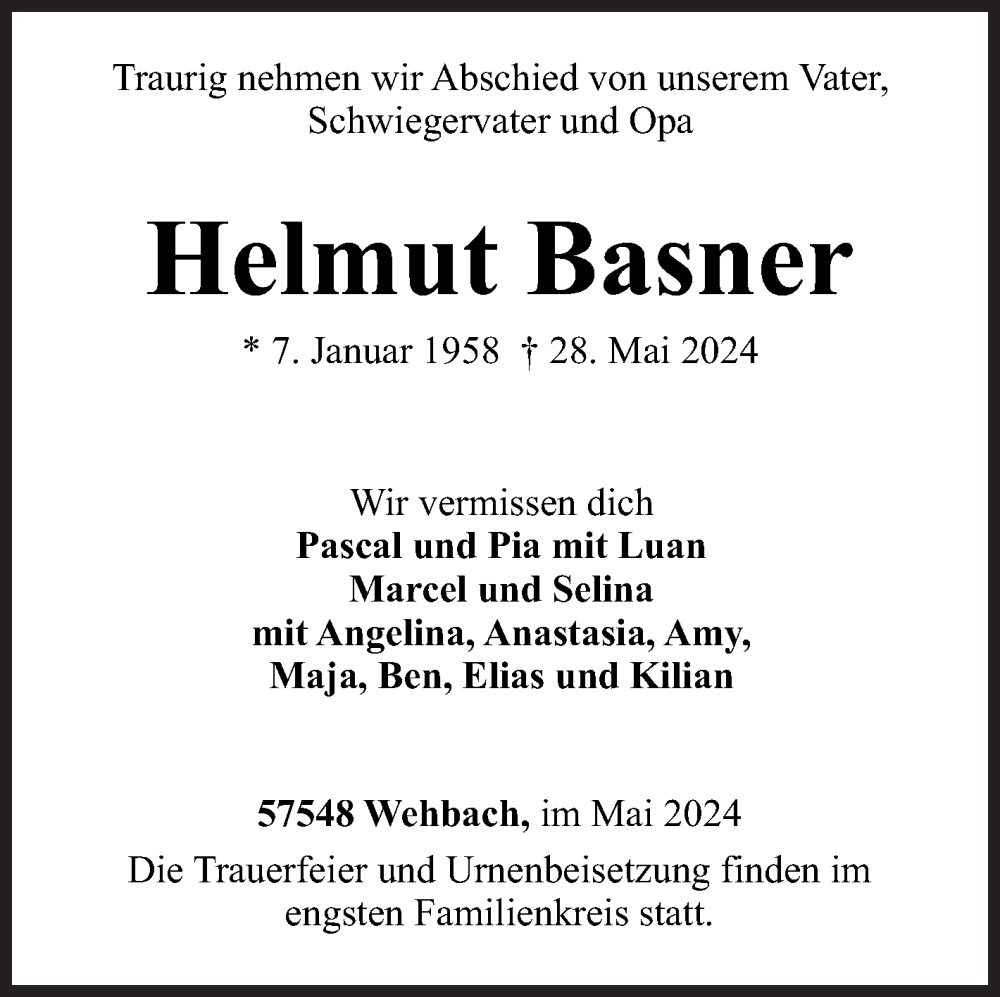 Traurig nehmen wir Abschied von unserem Vater, Schwiegervater und Opa

Helmut Basner

* 7. Januar 1958 † 28. Mai 2024

Wir vermissen dich
Pascal und Pia mit Luan
Marcel und Selina
mit Angelina, Anastasia, Amy,
Maja, Ben, Elias und Kilian

57548 Wehbach, im Mai 2024

Die Trauerfeier und Urnenbeisetzung finden im engsten Familienkreis statt.